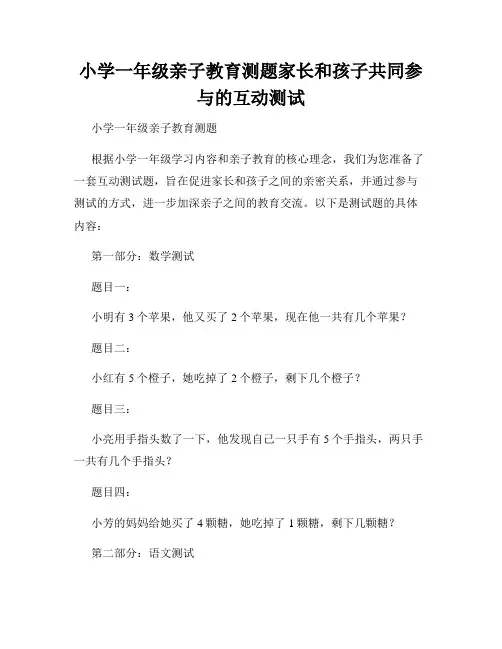 小学一年级亲子教育测题家长和孩子共同参与的互动测试

小学一年级亲子教育测题

根据小学一年级学习内容和亲子教育的核心理念，我们为您准备了一套互动测试题，旨在促进家长和孩子之间的亲密关系，并通过参与测试的方式，进一步加深亲子之间的教育交流。以下是测试题的具体内容：

第一部分：数学测试

题目一：

小明有 3 个苹果，他又买了 2 个苹果，现在他一共有几个苹果？

题目二：

小红有 5 个橙子，她吃掉了 2 个橙子，剩下几个橙子？

题目三：

小亮用手指头数了一下，他发现自己一只手有 5 个手指头，两只手一共有几个手指头？

题目四：

小芳的妈妈给她买了 4 颗糖，她吃掉了 1 颗糖，剩下几颗糖？

第二部分：语文测试